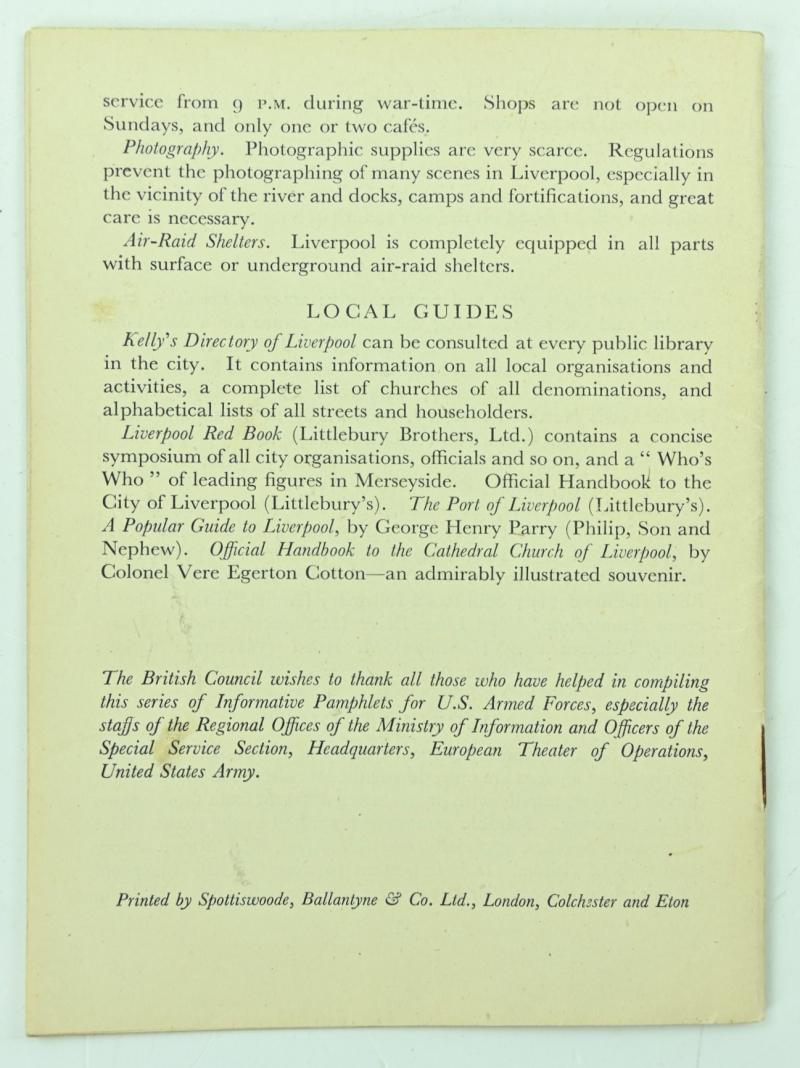 service from 9 P.M. during war-time. Shops are not open on Sundays, and only one or two cafés.

Photography. Photographic supplies are very scarce. Regulations prevent the photographing of many scenes in Liverpool, especially in the vicinity of the river and docks, camps and fortifications, and great care is necessary.

Air-Raid Shelters. Liverpool is completely equipped in all parts with surface or underground air-raid shelters.

LOCAL GUIDES

Kelly's Directory of Liverpool can be consulted at every public library in the city. It contains information on all local organisations and activities, a complete list of churches of all denominations, and alphabetical lists of all streets and householders.

Liverpool Red Book (Littlebury Brothers, Ltd.) contains a concise symposium of all city organisations, officials and so on, and a " Who's Who " of leading figures in Merseyside. Official Handbook to the City of Liverpool (Littlebury's). The Port of Liverpool (Littlebury's). A Popular Guide to Liverpool, by George Henry Parry (Philip, Son and Nephew). Official Handbook to the Cathedral Church of Liverpool, by Colonel Vere Egerton Cotton—an admirably illustrated souvenir.

The British Council wishes to thank all those who have helped in compiling this series of Informative Pamphlets for U.S. Armed Forces, especially the staffs of the Regional Offices of the Ministry of Information and Officers of the Special Service Section, Headquarters, European Theater of Operations, United States Army.

Printed by Spottiswoode, Ballantyne & Co. Ltd., London, Colchester and Eton